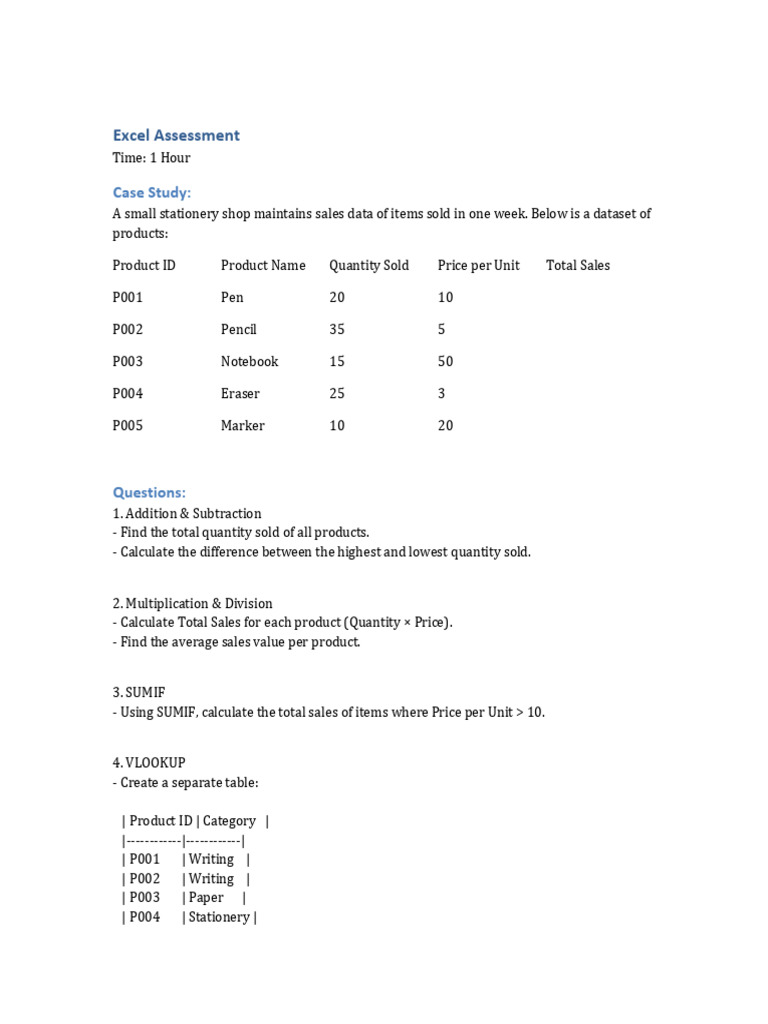 Excel Assessment
Time: 1 Hour

Case Study:
A small stationery shop maintains sales data of items sold in one week. Below is a dataset of products:

| Product ID | Product Name | Quantity Sold | Price per Unit | Total Sales |
|---|---|---|---|---|
| P001 | Pen | 20 | 10 | |
| P002 | Pencil | 35 | 5 | |
| P003 | Notebook | 15 | 50 | |
| P004 | Eraser | 25 | 3 | |
| P005 | Marker | 10 | 20 | |

Questions:
1. Addition & Subtraction
- Find the total quantity sold of all products.
- Calculate the difference between the highest and lowest quantity sold.

2. Multiplication & Division
- Calculate Total Sales for each product (Quantity × Price).
- Find the average sales value per product.

3. SUMIF
- Using SUMIF, calculate the total sales of items where Price per Unit > 10.

4. VLOOKUP
- Create a separate table:

| Product ID | Category |
|------------|------------|
| P001 | Writing |
| P002 | Writing |
| P003 | Paper |
| P004 | Stationery |